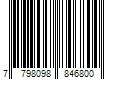 7 798098 846800